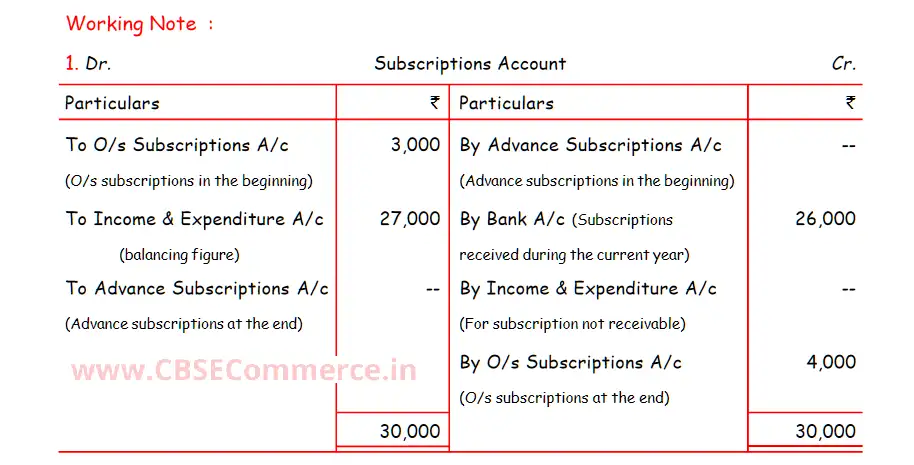 Working Note :

1. Dr. Subscriptions Account Cr.

| Particulars | ₹ | Particulars | ₹ |
|---|---|---|---|
| To O/s Subscriptions A/c (O/s subscriptions in the beginning) | 3,000 | By Advance Subscriptions A/c (Advance subscriptions in the beginning) | -- |
| To Income & Expenditure A/c (balancing figure) | 27,000 | By Bank A/c (Subscriptions received during the current year) | 26,000 |
| To Advance Subscriptions A/c (Advance subscriptions at the end) | -- | By Income & Expenditure A/c (For subscription not receivable) | -- |
| | | By O/s Subscriptions A/c (O/s subscriptions at the end) | 4,000 |
| | 30,000 | | 30,000 |

www.CBSECommerce.in